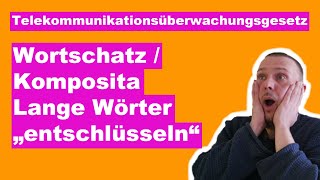 Telekommunikationsüberwachungsgesetz

Wortschatz /
Komposita
Lange Wörter
„entschlüsseln“